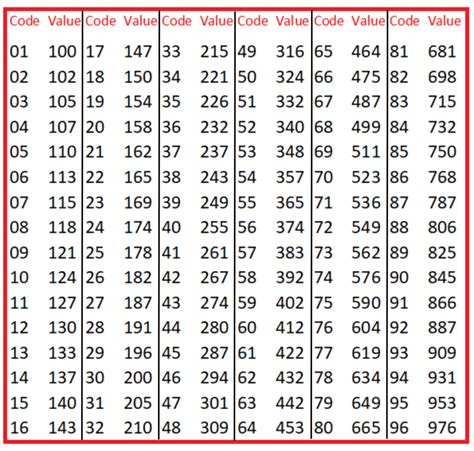 | Code | Value | Code | Value | Code | Value | Code | Value | Code | Value | Code | Value |
|---|---|---|---|---|---|---|---|---|---|---|---|
| 01 | 100 | 17 | 147 | 33 | 215 | 49 | 316 | 65 | 464 | 81 | 681 |
| 02 | 102 | 18 | 150 | 34 | 221 | 50 | 324 | 66 | 475 | 82 | 698 |
| 03 | 105 | 19 | 154 | 35 | 226 | 51 | 332 | 67 | 487 | 83 | 715 |
| 04 | 107 | 20 | 158 | 36 | 232 | 52 | 340 | 68 | 499 | 84 | 732 |
| 05 | 110 | 21 | 162 | 37 | 237 | 53 | 348 | 69 | 511 | 85 | 750 |
| 06 | 113 | 22 | 165 | 38 | 243 | 54 | 357 | 70 | 523 | 86 | 768 |
| 07 | 115 | 23 | 169 | 39 | 249 | 55 | 365 | 71 | 536 | 87 | 787 |
| 08 | 118 | 24 | 174 | 40 | 255 | 56 | 374 | 72 | 549 | 88 | 806 |
| 09 | 121 | 25 | 178 | 41 | 261 | 57 | 383 | 73 | 562 | 89 | 825 |
| 10 | 124 | 26 | 182 | 42 | 267 | 58 | 392 | 74 | 576 | 90 | 845 |
| 11 | 127 | 27 | 187 | 43 | 274 | 59 | 402 | 75 | 590 | 91 | 866 |
| 12 | 130 | 28 | 191 | 44 | 280 | 60 | 412 | 76 | 604 | 92 | 887 |
| 13 | 133 | 29 | 196 | 45 | 287 | 61 | 422 | 77 | 619 | 93 | 909 |
| 14 | 137 | 30 | 200 | 46 | 294 | 62 | 432 | 78 | 634 | 94 | 931 |
| 15 | 140 | 31 | 205 | 47 | 301 | 63 | 442 | 79 | 649 | 95 | 953 |
| 16 | 143 | 32 | 210 | 48 | 309 | 64 | 453 | 80 | 665 | 96 | 976 |